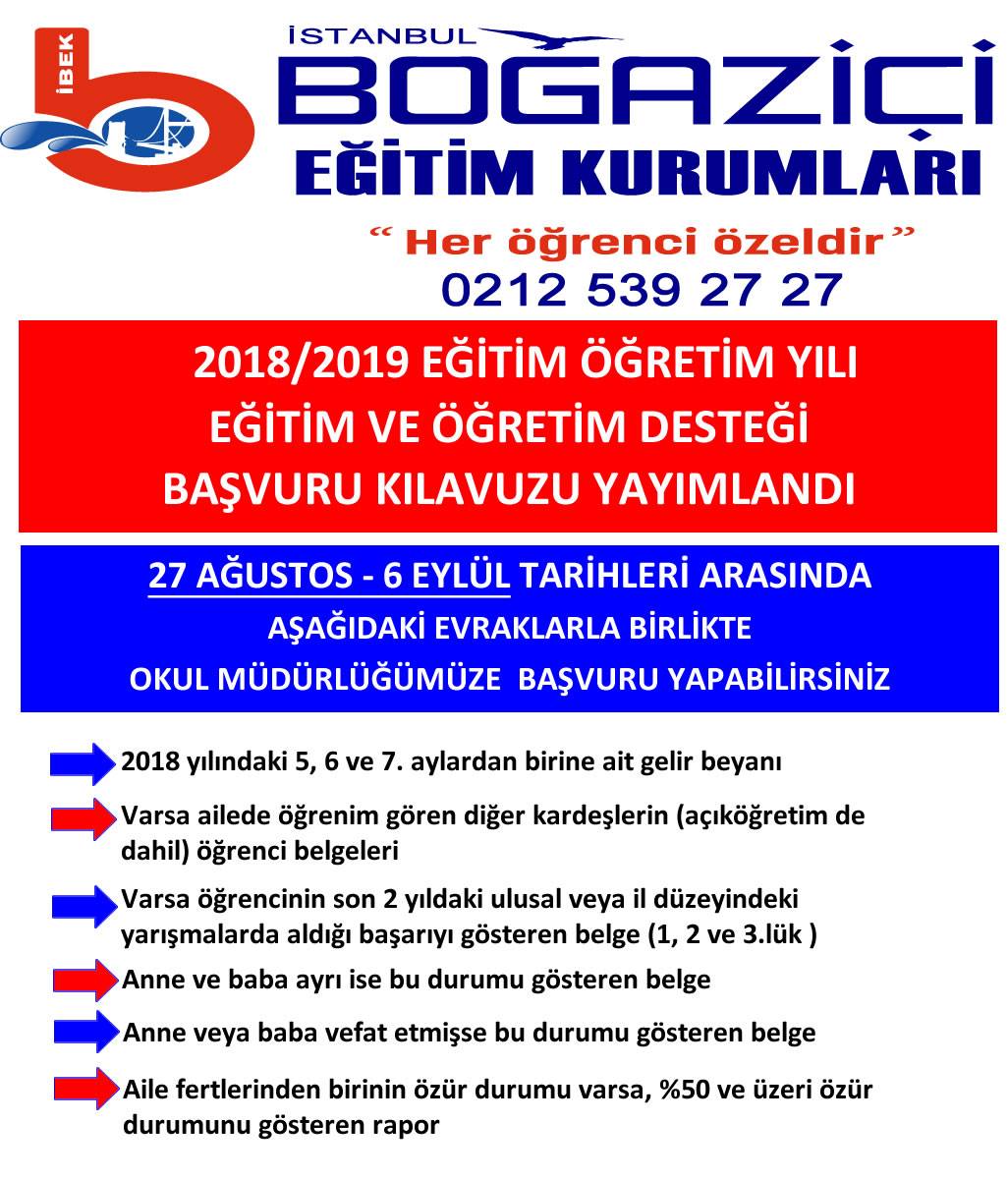 İBEK

İSTANBUL
BOĞAZİÇİ
EĞİTİM KURUMLARI

“ Her öğrenci özeldir ”
0212 539 27 27

2018/2019 EĞİTİM ÖĞRETİM YILI
EĞİTİM VE ÖĞRETİM DESTEĞİ
BAŞVURU KILAVUZU YAYIMLANDI

27 AĞUSTOS - 6 EYLÜL TARİHLERİ ARASINDA
AŞAĞIDAKİ EVRAKLARLA BİRLİKTE
OKUL MÜDÜRLÜĞÜMÜZE BAŞVURU YAPABİLİRSİNİZ

2018 yılındaki 5, 6 ve 7. aylardan birine ait gelir beyanı

Varsa ailede öğrenim gören diğer kardeşlerin (açıköğretim de dahil) öğrenci belgeleri

Varsa öğrencinin son 2 yıldaki ulusal veya il düzeyindeki yarışmalarda aldığı başarıyı gösteren belge (1, 2 ve 3.lük )

Anne ve baba ayrı ise bu durumu gösteren belge

Anne veya baba vefat etmişse bu durumu gösteren belge

Aile fertlerinden birinin özür durumu varsa, %50 ve üzeri özür durumunu gösteren rapor